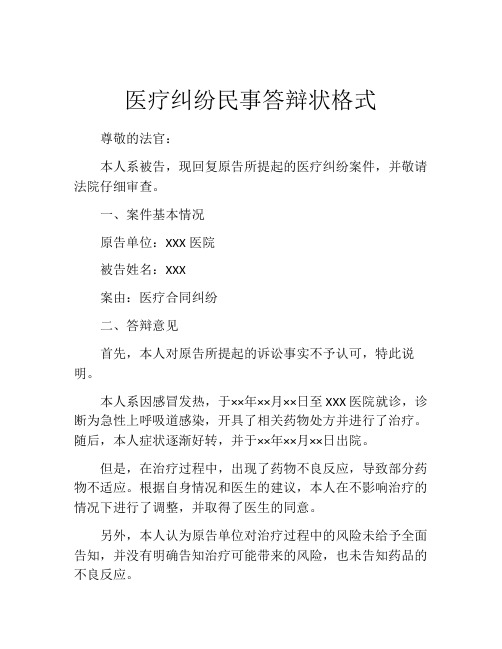 医疗纠纷民事答辩状格式

尊敬的法官：

本人系被告，现回复原告所提起的医疗纠纷案件，并敬请法院仔细审查。

一、案件基本情况

原告单位：XXX 医院

被告姓名：XXX

案由：医疗合同纠纷

二、答辩意见

首先，本人对原告所提起的诉讼事实不予认可，特此说明。

本人系因感冒发热，于××年××月××日至 XXX 医院就诊，诊断为急性上呼吸道感染，开具了相关药物处方并进行了治疗。随后，本人症状逐渐好转，并于××年××月××日出院。

但是，在治疗过程中，出现了药物不良反应，导致部分药物不适应。根据自身情况和医生的建议，本人在不影响治疗的情况下进行了调整，并取得了医生的同意。

另外，本人认为原告单位对治疗过程中的风险未给予全面告知，并没有明确告知治疗可能带来的风险，也未告知药品的不良反应。